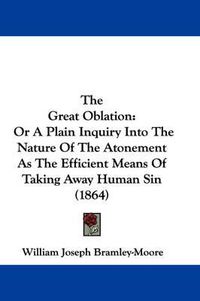 The
Great Oblation:
Or A Plain Inquiry Into The Nature Of The Atonement As The Efficient Means Of Taking Away Human Sin
(1864)

William Joseph Bramley-Moore